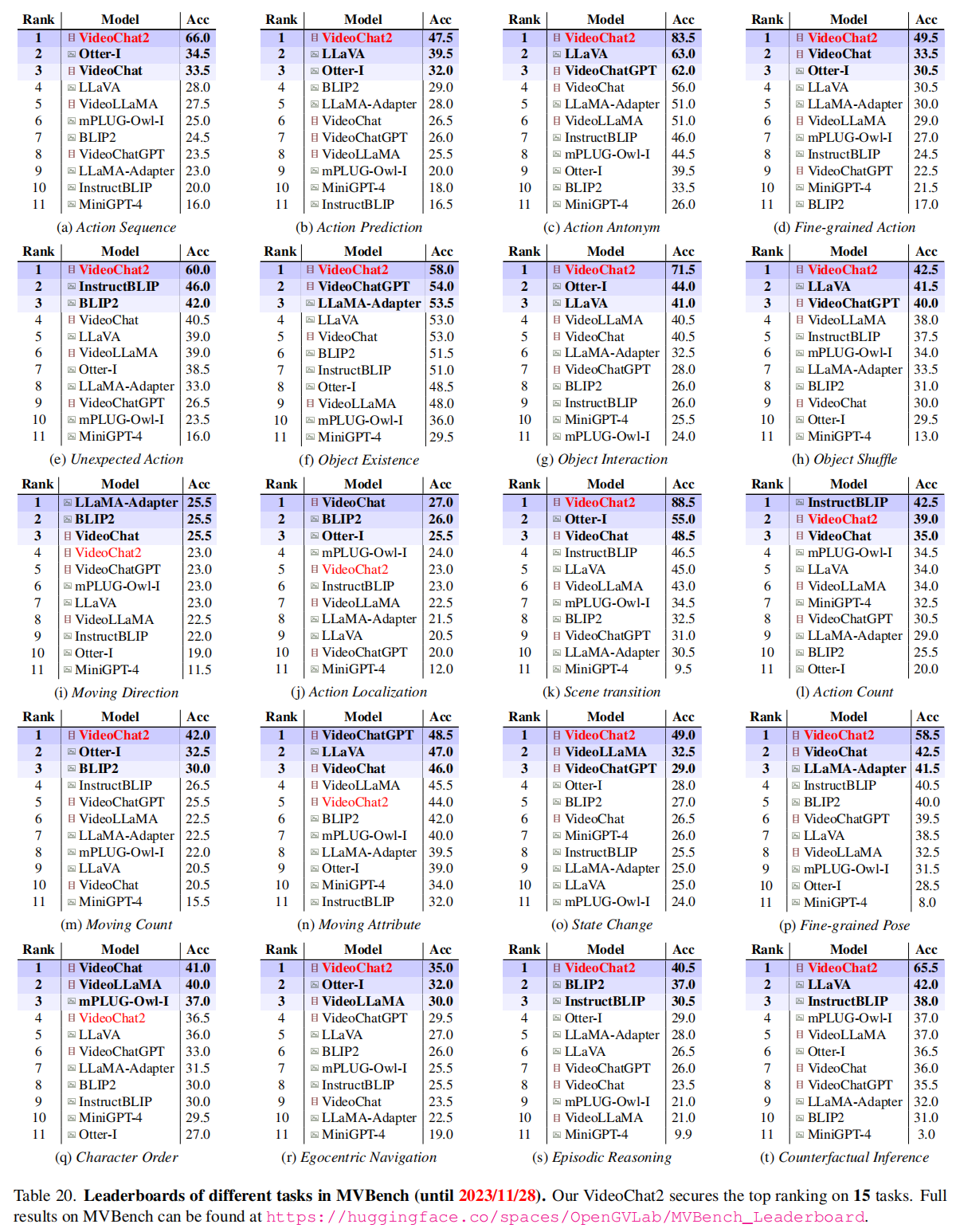 | Rank | Model | Acc |
|---|---|---|
| 1 | VideoChat2 | 66.0 |
| 2 | Otter-I | 34.5 |
| 3 | VideoChat | 33.5 |
| 4 | LLaVA | 28.0 |
| 5 | VideoLLaMA | 27.5 |
| 6 | mPLUG-Owl-I | 25.0 |
| 7 | BLIP2 | 24.5 |
| 8 | VideoChatGPT | 23.5 |
| 9 | LLaMA-Adapter | 23.0 |
| 10 | InstructBLIP | 20.0 |
| 11 | MiniGPT-4 | 16.0 |

(a) Action Sequence

| Rank | Model | Acc |
|---|---|---|
| 1 | VideoChat2 | 47.5 |
| 2 | LLaVA | 39.5 |
| 3 | Otter-I | 32.0 |
| 4 | BLIP2 | 29.0 |
| 5 | LLaMA-Adapter | 28.0 |
| 6 | VideoChat | 26.5 |
| 7 | VideoChatGPT | 26.0 |
| 8 | VideoLLaMA | 25.5 |
| 9 | mPLUG-Owl-I | 20.0 |
| 10 | MiniGPT-4 | 18.0 |
| 11 | InstructBLIP | 16.5 |

(b) Action Prediction

| Rank | Model | Acc |
|---|---|---|
| 1 | VideoChat2 | 83.5 |
| 2 | LLaVA | 63.0 |
| 3 | VideoChatGPT | 62.0 |
| 4 | VideoChat | 56.0 |
| 5 | LLaMA-Adapter | 51.0 |
| 6 | VideoLLaMA | 51.0 |
| 7 | InstructBLIP | 46.0 |
| 8 | mPLUG-Owl-I | 44.5 |
| 9 | Otter-I | 39.5 |
| 10 | BLIP2 | 33.5 |
| 11 | MiniGPT-4 | 26.0 |

(c) Action Antonym

| Rank | Model | Acc |
|---|---|---|
| 1 | VideoChat2 | 49.5 |
| 2 | VideoChat | 33.5 |
| 3 | Otter-I | 30.5 |
| 4 | LLaVA | 30.5 |
| 5 | LLaMA-Adapter | 30.0 |
| 6 | VideoLLaMA | 29.0 |
| 7 | mPLUG-Owl-I | 27.0 |
| 8 | InstructBLIP | 24.5 |
| 9 | VideoChatGPT | 22.5 |
| 10 | MiniGPT-4 | 21.5 |
| 11 | BLIP2 | 17.0 |

(d) Fine-grained Action

| Rank | Model | Acc |
|---|---|---|
| 1 | VideoChat2 | 60.0 |
| 2 | InstructBLIP | 46.0 |
| 3 | BLIP2 | 42.0 |
| 4 | VideoChat | 40.5 |
| 5 | LLaVA | 39.0 |
| 6 | VideoLLaMA | 39.0 |
| 7 | Otter-I | 38.5 |
| 8 | LLaMA-Adapter | 33.0 |
| 9 | VideoChatGPT | 26.5 |
| 10 | mPLUG-Owl-I | 23.5 |
| 11 | MiniGPT-4 | 16.0 |

(e) Unexpected Action

| Rank | Model | Acc |
|---|---|---|
| 1 | VideoChat2 | 58.0 |
| 2 | VideoChatGPT | 54.0 |
| 3 | LLaMA-Adapter | 53.5 |
| 4 | LLaVA | 53.0 |
| 5 | VideoChat | 53.0 |
| 6 | BLIP2 | 51.5 |
| 7 | InstructBLIP | 51.0 |
| 8 | Otter-I | 48.5 |
| 9 | VideoLLaMA | 48.0 |
| 10 | mPLUG-Owl-I | 36.0 |
| 11 | MiniGPT-4 | 29.5 |

(f) Object Existence

| Rank | Model | Acc |
|---|---|---|
| 1 | VideoChat2 | 71.5 |
| 2 | Otter-I | 44.0 |
| 3 | LLaVA | 41.0 |
| 4 | VideoLLaMA | 40.5 |
| 5 | VideoChat | 40.5 |
| 6 | LLaMA-Adapter | 32.5 |
| 7 | VideoChatGPT | 28.0 |
| 8 | BLIP2 | 26.0 |
| 9 | InstructBLIP | 26.0 |
| 10 | MiniGPT-4 | 25.5 |
| 11 | mPLUG-Owl-I | 24.0 |

(g) Object Interaction

| Rank | Model | Acc |
|---|---|---|
| 1 | VideoChat2 | 42.5 |
| 2 | LLaVA | 41.5 |
| 3 | VideoChatGPT | 40.0 |
| 4 | VideoLLaMA | 38.0 |
| 5 | InstructBLIP | 37.5 |
| 6 | mPLUG-Owl-I | 34.0 |
| 7 | LLaMA-Adapter | 33.5 |
| 8 | BLIP2 | 31.0 |
| 9 | VideoChat | 30.0 |
| 10 | Otter-I | 29.5 |
| 11 | MiniGPT-4 | 13.0 |

(h) Object Shuffle

| Rank | Model | Acc |
|---|---|---|
| 1 | LLaMA-Adapter | 25.5 |
| 2 | BLIP2 | 25.5 |
| 3 | VideoChat | 25.5 |
| 4 | VideoChat2 | 23.0 |
| 5 | VideoChatGPT | 23.0 |
| 6 | mPLUG-Owl-I | 23.0 |
| 7 | LLaVA | 23.0 |
| 8 | VideoLLaMA | 22.5 |
| 9 | InstructBLIP | 22.0 |
| 10 | Otter-I | 19.0 |
| 11 | MiniGPT-4 | 11.5 |

(i) Moving Direction

| Rank | Model | Acc |
|---|---|---|
| 1 | VideoChat | 27.0 |
| 2 | BLIP2 | 26.0 |
| 3 | Otter-I | 25.5 |
| 4 | mPLUG-Owl-I | 24.0 |
| 5 | VideoChat2 | 23.0 |
| 6 | InstructBLIP | 23.0 |
| 7 | VideoLLaMA | 22.5 |
| 8 | LLaMA-Adapter | 21.5 |
| 9 | LLaVA | 20.5 |
| 10 | VideoChatGPT | 20.0 |
| 11 | MiniGPT-4 | 12.0 |

(j) Action Localization

| Rank | Model | Acc |
|---|---|---|
| 1 | VideoChat2 | 88.5 |
| 2 | Otter-I | 55.0 |
| 3 | VideoChat | 48.5 |
| 4 | InstructBLIP | 46.5 |
| 5 | LLaVA | 45.0 |
| 6 | VideoLLaMA | 43.0 |
| 7 | mPLUG-Owl-I | 34.5 |
| 8 | BLIP2 | 32.5 |
| 9 | VideoChatGPT | 31.0 |
| 10 | LLaMA-Adapter | 30.5 |
| 11 | MiniGPT-4 | 9.5 |

(k) Scene transition

| Rank | Model | Acc |
|---|---|---|
| 1 | InstructBLIP | 42.5 |
| 2 | VideoChat2 | 39.0 |
| 3 | VideoChat | 35.0 |
| 4 | mPLUG-Owl-I | 34.5 |
| 5 | LLaVA | 34.0 |
| 6 | VideoLLaMA | 34.0 |
| 7 | MiniGPT-4 | 32.5 |
| 8 | VideoChatGPT | 30.5 |
| 9 | LLaMA-Adapter | 29.0 |
| 10 | BLIP2 | 25.5 |
| 11 | Otter-I | 20.0 |

(l) Action Count

| Rank | Model | Acc |
|---|---|---|
| 1 | VideoChat2 | 42.0 |
| 2 | Otter-I | 32.5 |
| 3 | BLIP2 | 30.0 |
| 4 | InstructBLIP | 26.5 |
| 5 | VideoChatGPT | 25.5 |
| 6 | VideoLLaMA | 22.5 |
| 7 | LLaMA-Adapter | 22.5 |
| 8 | mPLUG-Owl-I | 22.0 |
| 9 | LLaVA | 20.5 |
| 10 | VideoChat | 20.5 |
| 11 | MiniGPT-4 | 15.5 |

(m) Moving Count

| Rank | Model | Acc |
|---|---|---|
| 1 | VideoChatGPT | 48.5 |
| 2 | LLaVA | 47.0 |
| 3 | VideoChat | 46.0 |
| 4 | VideoLLaMA | 45.5 |
| 5 | VideoChat2 | 44.0 |
| 6 | BLIP2 | 42.0 |
| 7 | mPLUG-Owl-I | 40.0 |
| 8 | LLaMA-Adapter | 39.5 |
| 9 | Otter-I | 39.0 |
| 10 | MiniGPT-4 | 34.0 |
| 11 | InstructBLIP | 32.0 |

(n) Moving Attribute

| Rank | Model | Acc |
|---|---|---|
| 1 | VideoChat2 | 49.0 |
| 2 | VideoLLaMA | 32.5 |
| 3 | VideoChatGPT | 29.0 |
| 4 | Otter-I | 28.0 |
| 5 | BLIP2 | 27.0 |
| 6 | VideoChat | 26.5 |
| 7 | MiniGPT-4 | 26.0 |
| 8 | InstructBLIP | 25.5 |
| 9 | LLaMA-Adapter | 25.0 |
| 10 | LLaVA | 25.0 |
| 11 | mPLUG-Owl-I | 24.0 |

(o) State Change

| Rank | Model | Acc |
|---|---|---|
| 1 | VideoChat2 | 58.5 |
| 2 | VideoChat | 42.5 |
| 3 | LLaMA-Adapter | 41.5 |
| 4 | InstructBLIP | 40.5 |
| 5 | BLIP2 | 40.0 |
| 6 | VideoChatGPT | 39.5 |
| 7 | LLaVA | 38.5 |
| 8 | VideoLLaMA | 32.5 |
| 9 | mPLUG-Owl-I | 31.5 |
| 10 | Otter-I | 28.5 |
| 11 | MiniGPT-4 | 8.0 |

(p) Fine-grained Pose

| Rank | Model | Acc |
|---|---|---|
| 1 | VideoChat | 41.0 |
| 2 | VideoLLaMA | 40.0 |
| 3 | mPLUG-Owl-I | 37.0 |
| 4 | VideoChat2 | 36.5 |
| 5 | LLaVA | 36.0 |
| 6 | VideoChatGPT | 33.0 |
| 7 | LLaMA-Adapter | 31.5 |
| 8 | BLIP2 | 30.0 |
| 9 | InstructBLIP | 30.0 |
| 10 | MiniGPT-4 | 29.5 |
| 11 | Otter-I | 27.0 |

(q) Character Order

| Rank | Model | Acc |
|---|---|---|
| 1 | VideoChat2 | 35.0 |
| 2 | Otter-I | 32.0 |
| 3 | VideoLLaMA | 30.0 |
| 4 | VideoChatGPT | 29.5 |
| 5 | LLaVA | 27.0 |
| 6 | BLIP2 | 26.0 |
| 7 | mPLUG-Owl-I | 25.5 |
| 8 | InstructBLIP | 25.5 |
| 9 | VideoChat | 23.5 |
| 10 | LLaMA-Adapter | 22.5 |
| 11 | MiniGPT-4 | 19.0 |

(r) Egocentric Navigation

| Rank | Model | Acc |
|---|---|---|
| 1 | VideoChat2 | 40.5 |
| 2 | BLIP2 | 37.0 |
| 3 | InstructBLIP | 30.5 |
| 4 | Otter-I | 29.0 |
| 5 | LLaMA-Adapter | 28.0 |
| 6 | LLaVA | 26.5 |
| 7 | VideoChatGPT | 26.0 |
| 8 | VideoChat | 23.5 |
| 9 | mPLUG-Owl-I | 21.0 |
| 10 | VideoLLaMA | 21.0 |
| 11 | MiniGPT-4 | 9.9 |

(s) Episodic Reasoning

| Rank | Model | Acc |
|---|---|---|
| 1 | VideoChat2 | 65.5 |
| 2 | LLaVA | 42.0 |
| 3 | InstructBLIP | 38.0 |
| 4 | mPLUG-Owl-I | 37.0 |
| 5 | VideoLLaMA | 37.0 |
| 6 | Otter-I | 36.5 |
| 7 | VideoChat | 36.0 |
| 8 | VideoChatGPT | 35.5 |
| 9 | LLaMA-Adapter | 32.0 |
| 10 | BLIP2 | 31.0 |
| 11 | MiniGPT-4 | 3.0 |

(t) Counterfactual Inference

Table 20. Leaderboards of different tasks in MVBench (until 2023/11/28). Our VideoChat2 secures the top ranking on 15 tasks. Full results on MVBench can be found at https://huggingface.co/spaces/OpenGVLab/MVBench_Leaderboard.